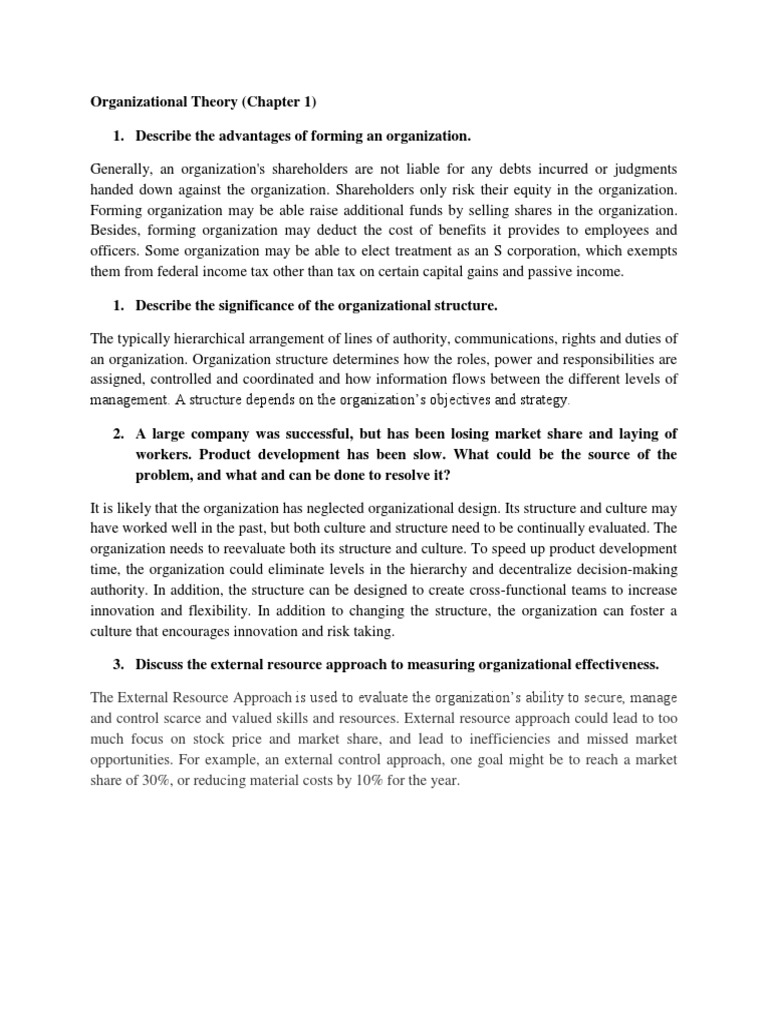 Organizational Theory (Chapter 1)

1. Describe the advantages of forming an organization.

Generally, an organization's shareholders are not liable for any debts incurred or judgments handed down against the organization. Shareholders only risk their equity in the organization. Forming organization may be able raise additional funds by selling shares in the organization. Besides, forming organization may deduct the cost of benefits it provides to employees and officers. Some organization may be able to elect treatment as an S corporation, which exempts them from federal income tax other than tax on certain capital gains and passive income.

1. Describe the significance of the organizational structure.

The typically hierarchical arrangement of lines of authority, communications, rights and duties of an organization. Organization structure determines how the roles, power and responsibilities are assigned, controlled and coordinated and how information flows between the different levels of management. A structure depends on the organization's objectives and strategy.

2. A large company was successful, but has been losing market share and laying of workers. Product development has been slow. What could be the source of the problem, and what and can be done to resolve it?

It is likely that the organization has neglected organizational design. Its structure and culture may have worked well in the past, but both culture and structure need to be continually evaluated. The organization needs to reevaluate both its structure and culture. To speed up product development time, the organization could eliminate levels in the hierarchy and decentralize decision-making authority. In addition, the structure can be designed to create cross-functional teams to increase innovation and flexibility. In addition to changing the structure, the organization can foster a culture that encourages innovation and risk taking.

3. Discuss the external resource approach to measuring organizational effectiveness.

The External Resource Approach is used to evaluate the organization's ability to secure, manage and control scarce and valued skills and resources. External resource approach could lead to too much focus on stock price and market share, and lead to inefficiencies and missed market opportunities. For example, an external control approach, one goal might be to reach a market share of 30%, or reducing material costs by 10% for the year.